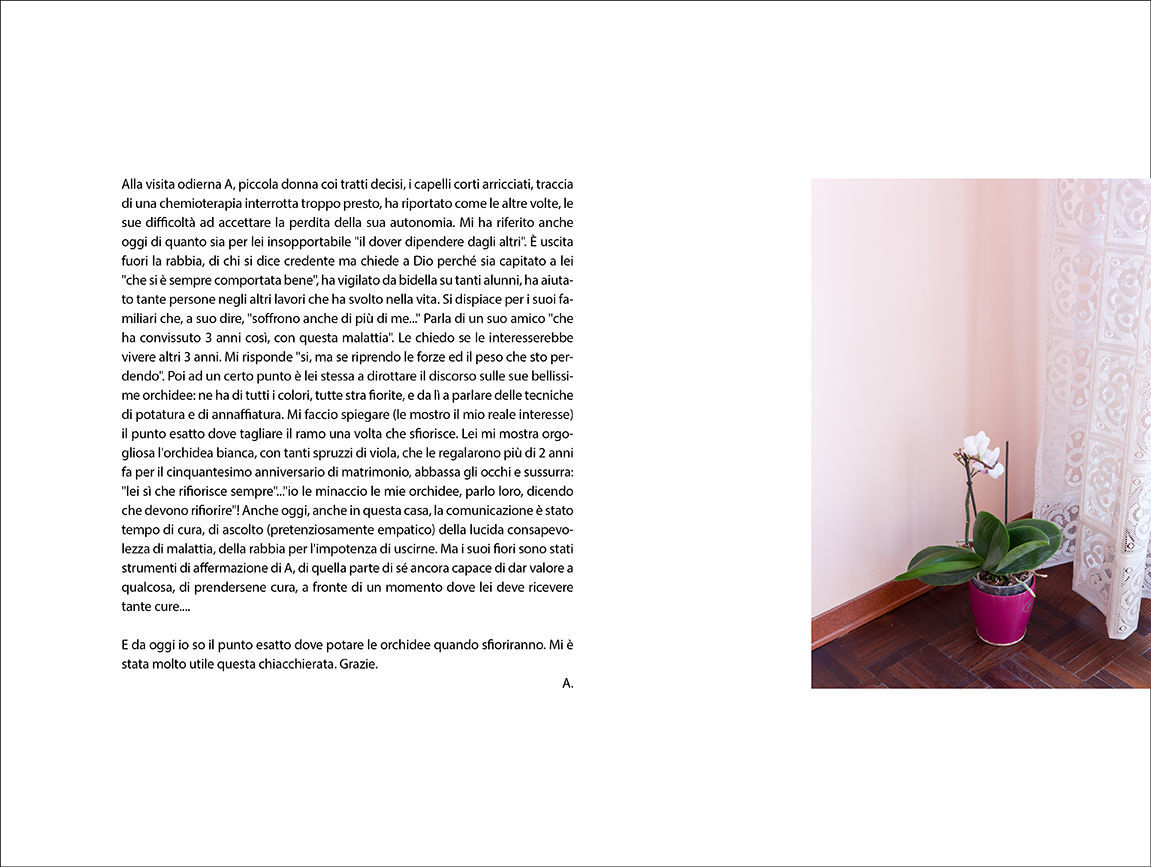 Alla visita odierna A, piccola donna coi tratti decisi, i capelli corti arricciati, traccia di una chemioterapia interrotta troppo presto, ha riportato come le altre volte, le sue difficoltà ad accettare la perdita della sua autonomia. Mi ha riferito anche oggi di quanto sia per lei insopportabile "il dover dipendere dagli altri". È uscita fuori la rabbia, di chi si dice credente ma chiede a Dio perché sia capitato a lei "che si è sempre comportata bene", ha vigilato da bidella su tanti alunni, ha aiutato tante persone negli altri lavori che ha svolto nella vita. Si dispiace per i suoi familiari che, a suo dire, "soffrono anche di più di me..." Parla di un suo amico "che ha convissuto 3 anni così, con questa malattia". Le chiedo se le interesserebbe vivere altri 3 anni. Mi risponde "si, ma se riprendo le forze ed il peso che sto perdendo". Poi ad un certo punto è lei stessa a dirottare il discorso sulle sue bellissime orchidee: ne ha di tutti i colori, tutte stra fiorite, e da lì a parlare delle tecniche di potatura e di annaffiatura. Mi faccio spiegare (le mostro il mio reale interesse) il punto esatto dove tagliare il ramo una volta che sfiorisce. Lei mi mostra orgogliosa l'orchidea bianca, con tanti spruzzi di viola, che le regalarono più di 2 anni fa per il cinquantesimo anniversario di matrimonio, abbassa gli occhi e sussurra: "lei sì che rifiorisce sempre"..."io le minaccio le mie orchidee, parlo loro, dicendo che devono rifiorire"! Anche oggi, anche in questa casa, la comunicazione è stato tempo di cura, di ascolto (pretenziosamente empatico) della lucida consapevolezza di malattia, della rabbia per l'impotenza di uscirne. Ma i suoi fiori sono stati strumenti di affermazione di A, di quella parte di sé ancora capace di dar valore a qualcosa, di prendersene cura, a fronte di un momento dove lei deve ricevere tante cure....

E da oggi io so il punto esatto dove potare le orchidee quando sfioriranno. Mi è stata molto utile questa chiacchierata. Grazie.

A.